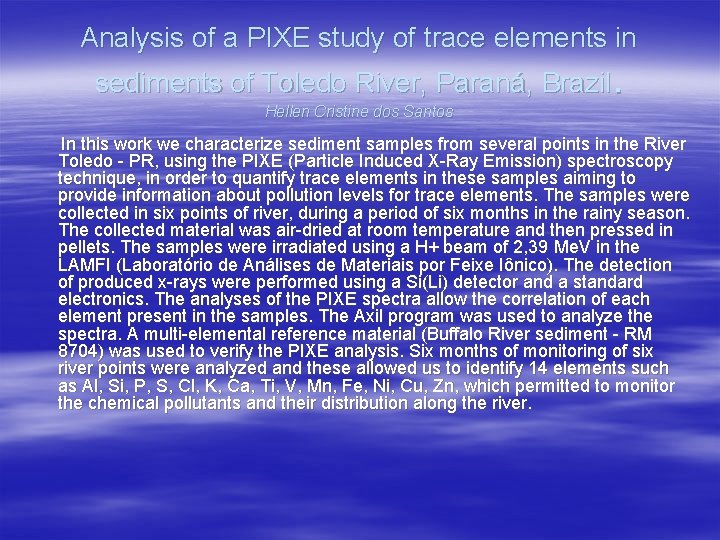 Analysis of a PIXE study of trace elements in sediments of Toledo River, Paraná, Brazil.

Hellen Cristine dos Santos

In this work we characterize sediment samples from several points in the River Toledo - PR, using the PIXE (Particle Induced X-Ray Emission) spectroscopy technique, in order to quantify trace elements in these samples aiming to provide information about pollution levels for trace elements. The samples were collected in six points of river, during a period of six months in the rainy season. The collected material was air-dried at room temperature and then pressed in pellets. The samples were irradiated using a H+ beam of 2,39 MeV in the LAMFI (Laboratório de Análises de Materiais por Feixe Iônico). The detection of produced x-rays were performed using a Si(Li) detector and a standard electronics. The analyses of the PIXE spectra allow the correlation of each element present in the samples. The Axil program was used to analyze the spectra. A multi-elemental reference material (Buffalo River sediment - RM 8704) was used to verify the PIXE analysis. Six months of monitoring of six river points were analyzed and these allowed us to identify 14 elements such as Al, Si, P, S, Cl, K, Ca, Ti, V, Mn, Fe, Ni, Cu, Zn, which permitted to monitor the chemical pollutants and their distribution along the river.